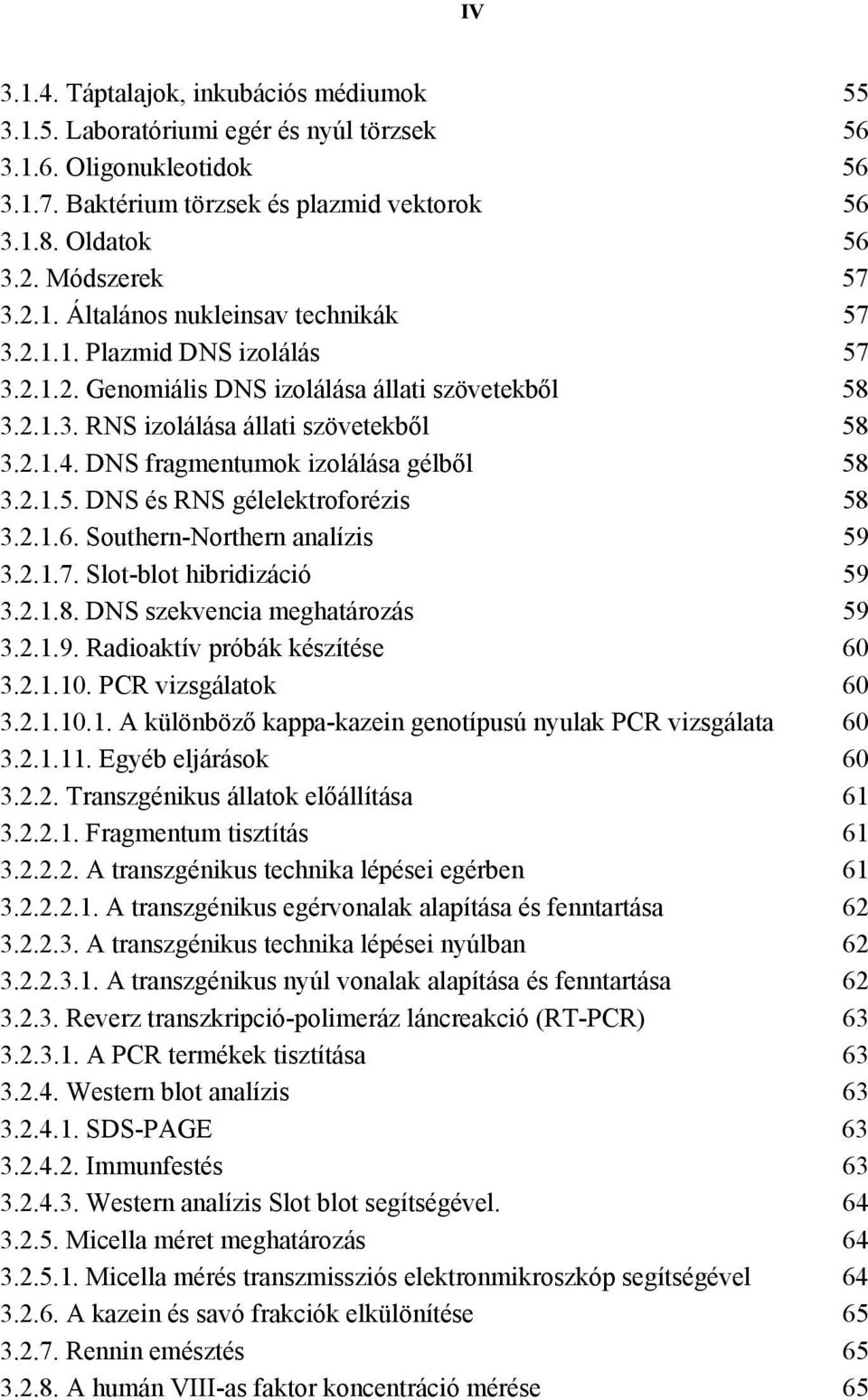 IV

3.1.4. Táptalajok, inkubációs médiumok 55
3.1.5. Laboratóriumi egér és nyúl törzsek 56
3.1.6. Oligonukleotidok 56
3.1.7. Baktérium törzsek és plazmid vektorok 56
3.1.8. Oldatok 56
3.2. Módszerek 57
3.2.1. Általános nukleinsav technikák 57
3.2.1.1. Plazmid DNS izolálás 57
3.2.1.2. Genomiális DNS izolálása állati szövetekből 58
3.2.1.3. RNS izolálása állati szövetekből 58
3.2.1.4. DNS fragmentumok izolálása gélből 58
3.2.1.5. DNS és RNS gélelektroforézis 58
3.2.1.6. Southern-Northern analízis 59
3.2.1.7. Slot-blot hibridizáció 59
3.2.1.8. DNS szekvencia meghatározás 59
3.2.1.9. Radioaktív próbák készítése 60
3.2.1.10. PCR vizsgálatok 60
3.2.1.10.1. A különböző kappa-kazein genotípusú nyulak PCR vizsgálata 60
3.2.1.11. Egyéb eljárások 60
3.2.2. Transzgénikus állatok előállítása 61
3.2.2.1. Fragmentum tisztítás 61
3.2.2.2. A transzgénikus technika lépései egérben 61
3.2.2.2.1. A transzgénikus egérvonalak alapítása és fenntartása 62
3.2.2.3. A transzgénikus technika lépései nyúlban 62
3.2.2.3.1. A transzgénikus nyúl vonalak alapítása és fenntartása 62
3.2.3. Reverz transzkripció-polimeráz láncreakció (RT-PCR) 63
3.2.3.1. A PCR termékek tisztítása 63
3.2.4. Western blot analízis 63
3.2.4.1. SDS-PAGE 63
3.2.4.2. Immunfestés 63
3.2.4.3. Western analízis Slot blot segítségével. 64
3.2.5. Micella méret meghatározás 64
3.2.5.1. Micella mérés transzmissziós elektronmikroszkóp segítségével 64
3.2.6. A kazein és savó frakciók elkülönítése 65
3.2.7. Rennin emésztés 65
3.2.8. A humán VIII-as faktor koncentráció mérése 65